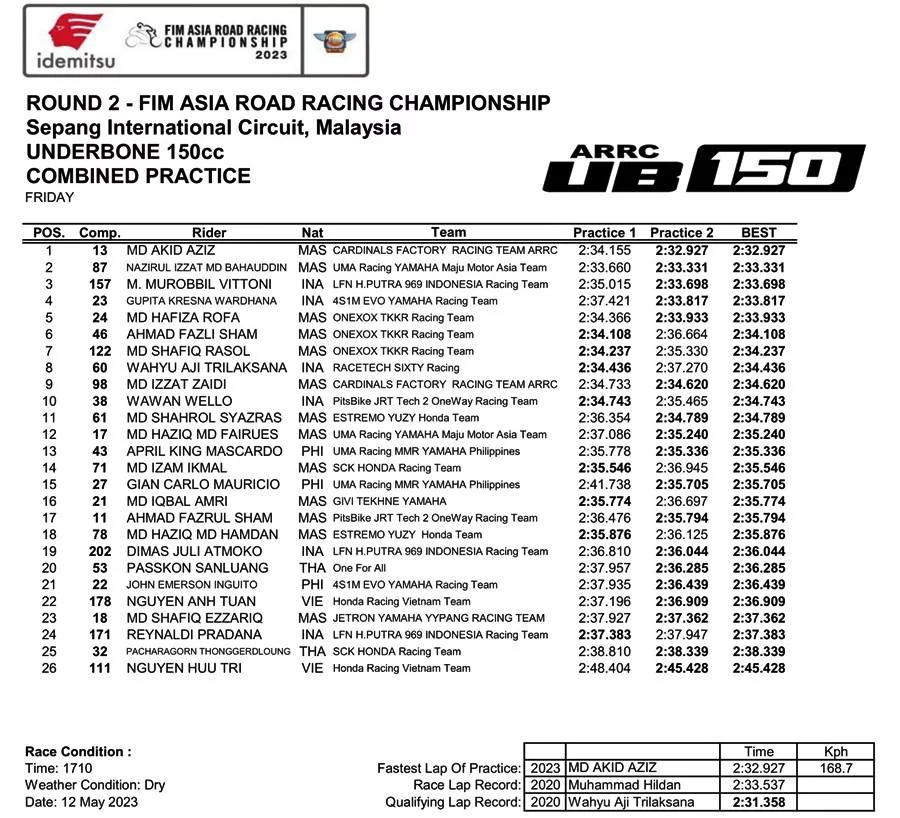 idemitsu FIM ASIA ROAD RACING CHAMPIONSHIP 2023

ROUND 2 - FIM ASIA ROAD RACING CHAMPIONSHIP
Sepang International Circuit, Malaysia
UNDERBONE 150cc
COMBINED PRACTICE
FRIDAY

ARRC UB 150

| POS. | Comp. | Rider | Nat | Team | Practice 1 | Practice 2 | BEST |
|---|---|---|---|---|---|---|---|
| 1 | 13 | MD AKID AZIZ | MAS | CARDINALS FACTORY RACING TEAM ARRC | 2:34.155 | 2:32.927 | 2:32.927 |
| 2 | 87 | NAZIRUL IZZAT MD BAHAUDDIN | MAS | UMA Racing YAMAHA Maju Motor Asia Team | 2:33.660 | 2:33.331 | 2:33.331 |
| 3 | 157 | M. MUROBBIL VITTONI | INA | LFN H.PUTRA 969 INDONESIA Racing Team | 2:35.015 | 2:33.698 | 2:33.698 |
| 4 | 23 | GUPITA KRESNA WARDHANA | INA | 4S1M EVO YAMAHA Racing Team | 2:37.421 | 2:33.817 | 2:33.817 |
| 5 | 24 | MD HAFIZA ROFA | MAS | ONEXOX TKKR Racing Team | 2:34.366 | 2:33.933 | 2:33.933 |
| 6 | 46 | AHMAD FAZLI SHAM | MAS | ONEXOX TKKR Racing Team | 2:34.108 | 2:36.664 | 2:34.108 |
| 7 | 122 | MD SHAFIQ RASOL | MAS | ONEXOX TKKR Racing Team | 2:34.237 | 2:35.330 | 2:34.237 |
| 8 | 60 | WAHYU AJI TRILAKSANA | INA | RACETECH SIXTY Racing | 2:34.436 | 2:37.270 | 2:34.436 |
| 9 | 98 | MD IZZAT ZAIDI | MAS | CARDINALS FACTORY RACING TEAM ARRC | 2:34.733 | 2:34.620 | 2:34.620 |
| 10 | 38 | WAWAN WELLO | INA | PitsBike JRT Tech 2 OneWay Racing Team | 2:34.743 | 2:35.465 | 2:34.743 |
| 11 | 61 | MD SHAHROL SYAZRAS | MAS | ESTREMO YUZY Honda Team | 2:36.354 | 2:34.789 | 2:34.789 |
| 12 | 17 | MD HAZIQ MD FAIRUES | MAS | UMA Racing YAMAHA Maju Motor Asia Team | 2:37.086 | 2:35.240 | 2:35.240 |
| 13 | 43 | APRIL KING MASCARDO | PHI | UMA Racing MMR YAMAHA Philippines | 2:35.778 | 2:35.336 | 2:35.336 |
| 14 | 71 | MD IZAM IKMAL | MAS | SCK HONDA Racing Team | 2:35.546 | 2:36.945 | 2:35.546 |
| 15 | 27 | GIAN CARLO MAURICIO | PHI | UMA Racing MMR YAMAHA Philippines | 2:41.738 | 2:35.705 | 2:35.705 |
| 16 | 21 | MD IQBAL AMRI | MAS | GIVI TEKHNE YAMAHA | 2:35.774 | 2:36.697 | 2:35.774 |
| 17 | 11 | AHMAD FAZRUL SHAM | MAS | PitsBike JRT Tech 2 OneWay Racing Team | 2:36.476 | 2:35.794 | 2:35.794 |
| 18 | 78 | MD HAZIQ MD HAMDAN | MAS | ESTREMO YUZY Honda Team | 2:35.876 | 2:36.125 | 2:35.876 |
| 19 | 202 | DIMAS JULI ATMOKO | INA | LFN H.PUTRA 969 INDONESIA Racing Team | 2:36.810 | 2:36.044 | 2:36.044 |
| 20 | 53 | PASSKON SANLUANG | THA | One For All | 2:37.957 | 2:36.285 | 2:36.285 |
| 21 | 22 | JOHN EMERSON INGUITO | PHI | 4S1M EVO YAMAHA Racing Team | 2:37.935 | 2:36.439 | 2:36.439 |
| 22 | 178 | NGUYEN ANH TUAN | VIE | Honda Racing Vietnam Team | 2:37.196 | 2:36.909 | 2:36.909 |
| 23 | 18 | MD SHAFIQ EZZARIQ | MAS | JETRON YAMAHA YYPANG RACING TEAM | 2:37.927 | 2:37.362 | 2:37.362 |
| 24 | 171 | REYNALDI PRADANA | INA | LFN H.PUTRA 969 INDONESIA Racing Team | 2:37.383 | 2:37.947 | 2:37.383 |
| 25 | 32 | PACHARAGORN THONGGERDLOUNG | THA | SCK HONDA Racing Team | 2:38.810 | 2:38.339 | 2:38.339 |
| 26 | 111 | NGUYEN HUU TRI | VIE | Honda Racing Vietnam Team | 2:48.404 | 2:45.428 | 2:45.428 |

Race Condition :
Time: 1710
Weather Condition: Dry
Date: 12 May 2023

| | | | Time | Kph |
|---|---|---|---|---|
| Fastest Lap Of Practice: | 2023 | MD AKID AZIZ | 2:32.927 | 168.7 |
| Race Lap Record: | 2020 | Muhammad Hildan | 2:33.537 | |
| Qualifying Lap Record: | 2020 | Wahyu Aji Trilaksana | 2:31.358 | |